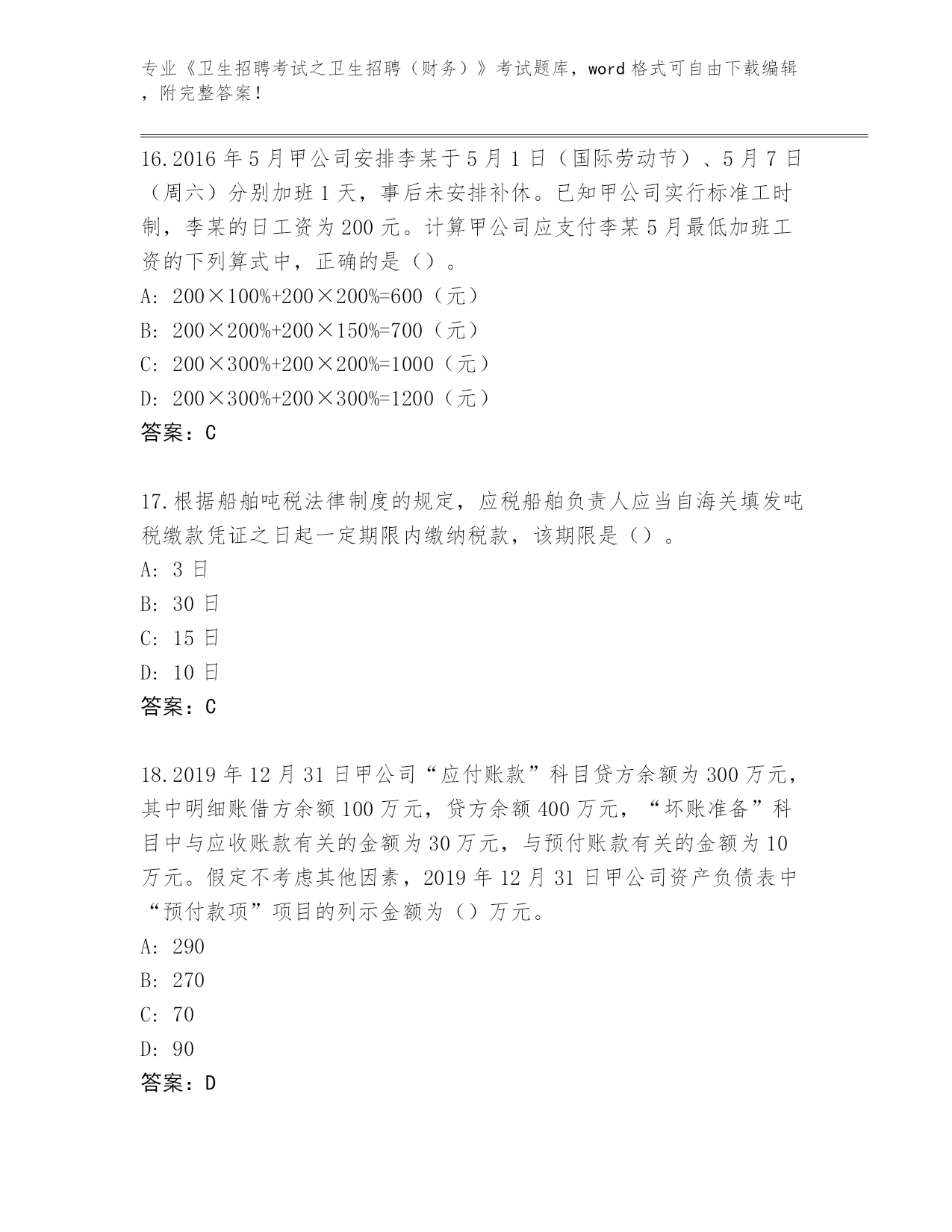 专业《卫生招聘考试之卫生招聘（财务）》考试题库，word 格式可自由下载编辑，附完整答案！

16.2016 年 5 月甲公司安排李某于 5 月 1 日（国际劳动节）、5 月 7 日（周六）分别加班 1 天，事后未安排补休。已知甲公司实行标准工时制，李某的日工资为 200 元。计算甲公司应支付李某 5 月最低加班工资的下列算式中，正确的是（）。
A: 200×100%+200×200%=600（元）
B: 200×200%+200×150%=700（元）
C: 200×300%+200×200%=1000（元）
D: 200×300%+200×300%=1200（元）
答案：C

17.根据船舶吨税法律制度的规定，应税船舶负责人应当自海关填发吨税缴款凭证之日起一定期限内缴纳税款，该期限是（）。
A: 3 日
B: 30 日
C: 15 日
D: 10 日
答案：C

18.2019 年 12 月 31 日甲公司“应付账款”科目贷方余额为 300 万元，其中明细账借方余额 100 万元，贷方余额 400 万元，“坏账准备”科目中与应收账款有关的金额为 30 万元，与预付账款有关的金额为 10 万元。假定不考虑其他因素，2019 年 12 月 31 日甲公司资产负债表中“预付款项”项目的列示金额为（）万元。
A: 290
B: 270
C: 70
D: 90
答案：D